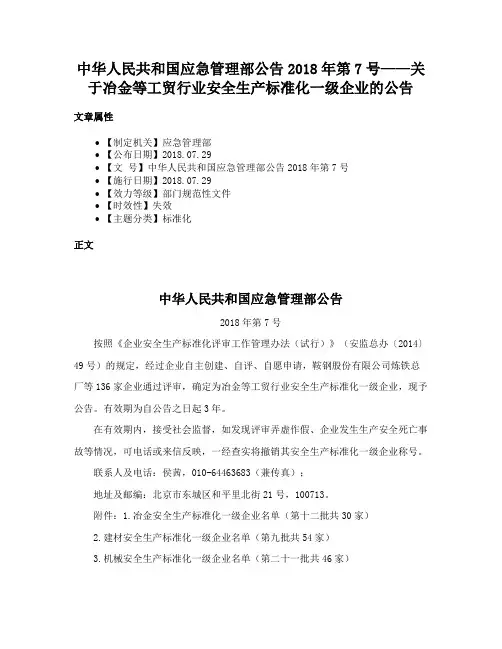 中华人民共和国应急管理部公告 2018 年第 7 号——关于冶金等工贸行业安全生产标准化一级企业的公告

文章属性

- 【制定机关】应急管理部
- 【公布日期】2018.07.29
- 【文　号】中华人民共和国应急管理部公告 2018 年第 7 号
- 【施行日期】2018.07.29
- 【效力等级】部门规范性文件
- 【时效性】失效
- 【主题分类】标准化

正文

中华人民共和国应急管理部公告

2018 年第 7 号

按照《企业安全生产标准化评审工作管理办法（试行）》（安监总办〔2014〕49 号）的规定，经过企业自主创建、自评、自愿申请，鞍钢股份有限公司炼铁总厂等 136 家企业通过评审，确定为冶金等工贸行业安全生产标准化一级企业，现予公告。有效期为自公告之日起 3 年。

在有效期内，接受社会监督，如发现评审弄虚作假、企业发生生产安全死亡事故等情况，可电话或来信反映，一经查实将撤销其安全生产标准化一级企业称号。

联系人及电话：侯茜，010-64463683（兼传真）；

地址及邮编：北京市东城区和平里北街 21 号，100713。

附件：1.冶金安全生产标准化一级企业名单（第十二批共 30 家）

2.建材安全生产标准化一级企业名单（第九批共 54 家）

3.机械安全生产标准化一级企业名单（第二十一批共 46 家）